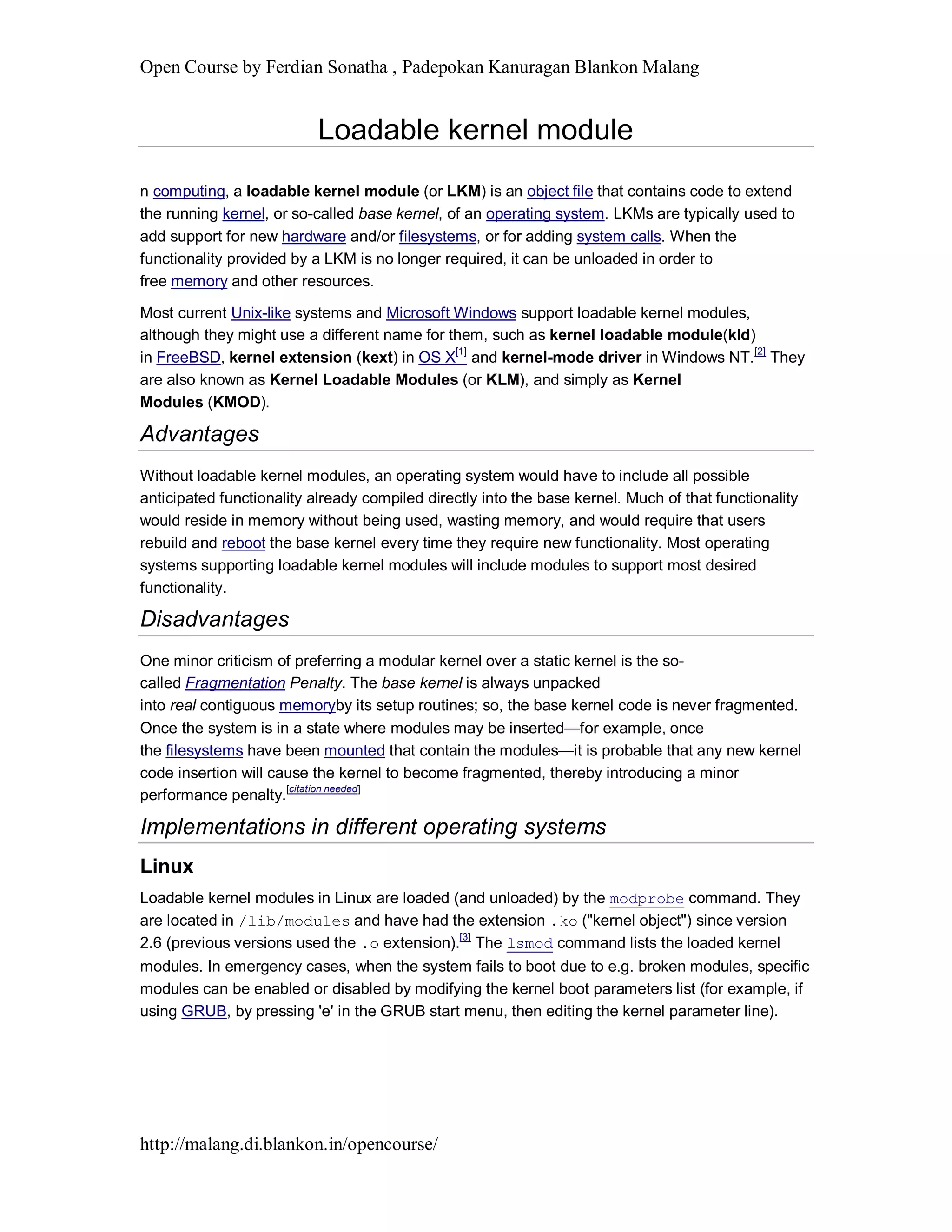 Open Course by Ferdian Sonatha , Padepokan Kanuragan Blankon Malang

Loadable kernel module

n computing, a loadable kernel module (or LKM) is an object file that contains code to extend the running kernel, or so-called base kernel, of an operating system. LKMs are typically used to add support for new hardware and/or filesystems, or for adding system calls. When the functionality provided by a LKM is no longer required, it can be unloaded in order to free memory and other resources.

Most current Unix-like systems and Microsoft Windows support loadable kernel modules, although they might use a different name for them, such as kernel loadable module(kld) in FreeBSD, kernel extension (kext) in OS X[1] and kernel-mode driver in Windows NT.[2] They are also known as Kernel Loadable Modules (or KLM), and simply as Kernel Modules (KMOD).

Advantages

Without loadable kernel modules, an operating system would have to include all possible anticipated functionality already compiled directly into the base kernel. Much of that functionality would reside in memory without being used, wasting memory, and would require that users rebuild and reboot the base kernel every time they require new functionality. Most operating systems supporting loadable kernel modules will include modules to support most desired functionality.

Disadvantages

One minor criticism of preferring a modular kernel over a static kernel is the so-called Fragmentation Penalty. The base kernel is always unpacked into real contiguous memoryby its setup routines; so, the base kernel code is never fragmented. Once the system is in a state where modules may be inserted—for example, once the filesystems have been mounted that contain the modules—it is probable that any new kernel code insertion will cause the kernel to become fragmented, thereby introducing a minor performance penalty.[citation needed]

Implementations in different operating systems

Linux

Loadable kernel modules in Linux are loaded (and unloaded) by the modprobe command. They are located in /lib/modules and have had the extension .ko ("kernel object") since version 2.6 (previous versions used the .o extension).[3] The lsmod command lists the loaded kernel modules. In emergency cases, when the system fails to boot due to e.g. broken modules, specific modules can be enabled or disabled by modifying the kernel boot parameters list (for example, if using GRUB, by pressing 'e' in the GRUB start menu, then editing the kernel parameter line).

http://malang.di.blankon.in/opencourse/